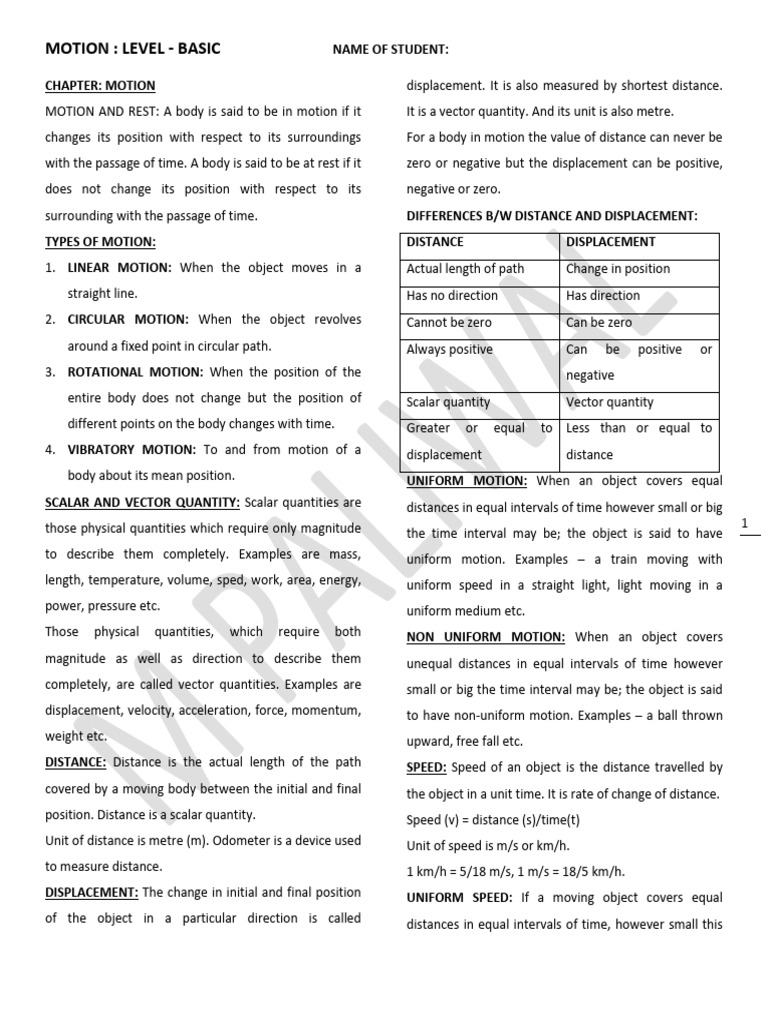 MOTION : LEVEL - BASIC NAME OF STUDENT:

CHAPTER: MOTION

MOTION AND REST: A body is said to be in motion if it changes its position with respect to its surroundings with the passage of time. A body is said to be at rest if it does not change its position with respect to its surrounding with the passage of time.

TYPES OF MOTION:

1. LINEAR MOTION: When the object moves in a straight line.
2. CIRCULAR MOTION: When the object revolves around a fixed point in circular path.
3. ROTATIONAL MOTION: When the position of the entire body does not change but the position of different points on the body changes with time.
4. VIBRATORY MOTION: To and from motion of a body about its mean position.

SCALAR AND VECTOR QUANTITY: Scalar quantities are those physical quantities which require only magnitude to describe them completely. Examples are mass, length, temperature, volume, sped, work, area, energy, power, pressure etc.

Those physical quantities, which require both magnitude as well as direction to describe them completely, are called vector quantities. Examples are displacement, velocity, acceleration, force, momentum, weight etc.

DISTANCE: Distance is the actual length of the path covered by a moving body between the initial and final position. Distance is a scalar quantity.

Unit of distance is metre (m). Odometer is a device used to measure distance.

DISPLACEMENT: The change in initial and final position of the object in a particular direction is called displacement. It is also measured by shortest distance. It is a vector quantity. And its unit is also metre.

For a body in motion the value of distance can never be zero or negative but the displacement can be positive, negative or zero.

DIFFERENCES B/W DISTANCE AND DISPLACEMENT:

| DISTANCE | DISPLACEMENT |
|---|---|
| Actual length of path | Change in position |
| Has no direction | Has direction |
| Cannot be zero | Can be zero |
| Always positive | Can be positive or negative |
| Scalar quantity | Vector quantity |
| Greater or equal to displacement | Less than or equal to distance |

UNIFORM MOTION: When an object covers equal distances in equal intervals of time however small or big the time interval may be; the object is said to have uniform motion. Examples – a train moving with uniform speed in a straight light, light moving in a uniform medium etc.

NON UNIFORM MOTION: When an object covers unequal distances in equal intervals of time however small or big the time interval may be; the object is said to have non-uniform motion. Examples – a ball thrown upward, free fall etc.

SPEED: Speed of an object is the distance travelled by the object in a unit time. It is rate of change of distance.

Speed (v) = distance (s)/time(t)

Unit of speed is m/s or km/h.

1 km/h = 5/18 m/s, 1 m/s = 18/5 km/h.

UNIFORM SPEED: If a moving object covers equal distances in equal intervals of time, however small this

1

M PAINAL